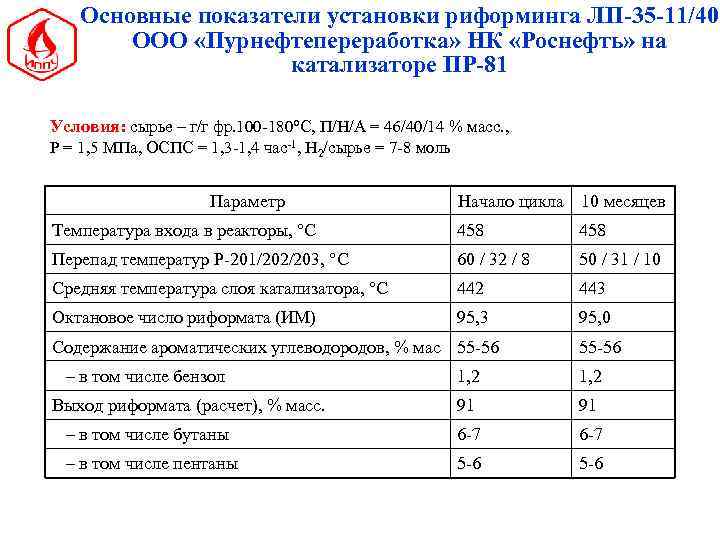 ИППУ

Основные показатели установки риформинга ЛП-35-11/40 ООО «Пурнефтепереработка» НК «Роснефть» на катализаторе ПР-81

Условия: сырье – г/г фр.100-180°С, П/Н/А = 46/40/14 % масс., Р = 1,5 МПа, ОСПС = 1,3-1,4 час$^{-1}$, $H_2$/сырье = 7-8 моль

| Параметр | Начало цикла | 10 месяцев |
|---|---|---|
| Температура входа в реакторы, °С | 458 | 458 |
| Перепад температур Р-201/202/203, °С | 60 / 32 / 8 | 50 / 31 / 10 |
| Средняя температура слоя катализатора, °С | 442 | 443 |
| Октановое число риформата (ИМ) | 95,3 | 95,0 |
| Содержание ароматических углеводородов, % мас | 55-56 | 55-56 |
| – в том числе бензол | 1,2 | 1,2 |
| Выход риформата (расчет), % масс. | 91 | 91 |
| – в том числе бутаны | 6-7 | 6-7 |
| – в том числе пентаны | 5-6 | 5-6 |